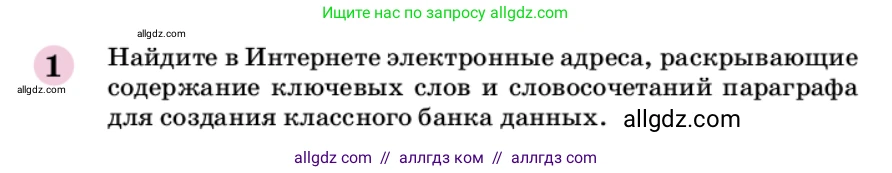 Ищите нас по запросу allgdz.com

allgdz.com

1

allgdz.com

Найдите в Интернете электронные адреса, раскрывающие содержание ключевых слов и словосочетаний параграфа для создания классного банка данных. allgdz.com

allgdz com // аллгдз ком // аллгдз com